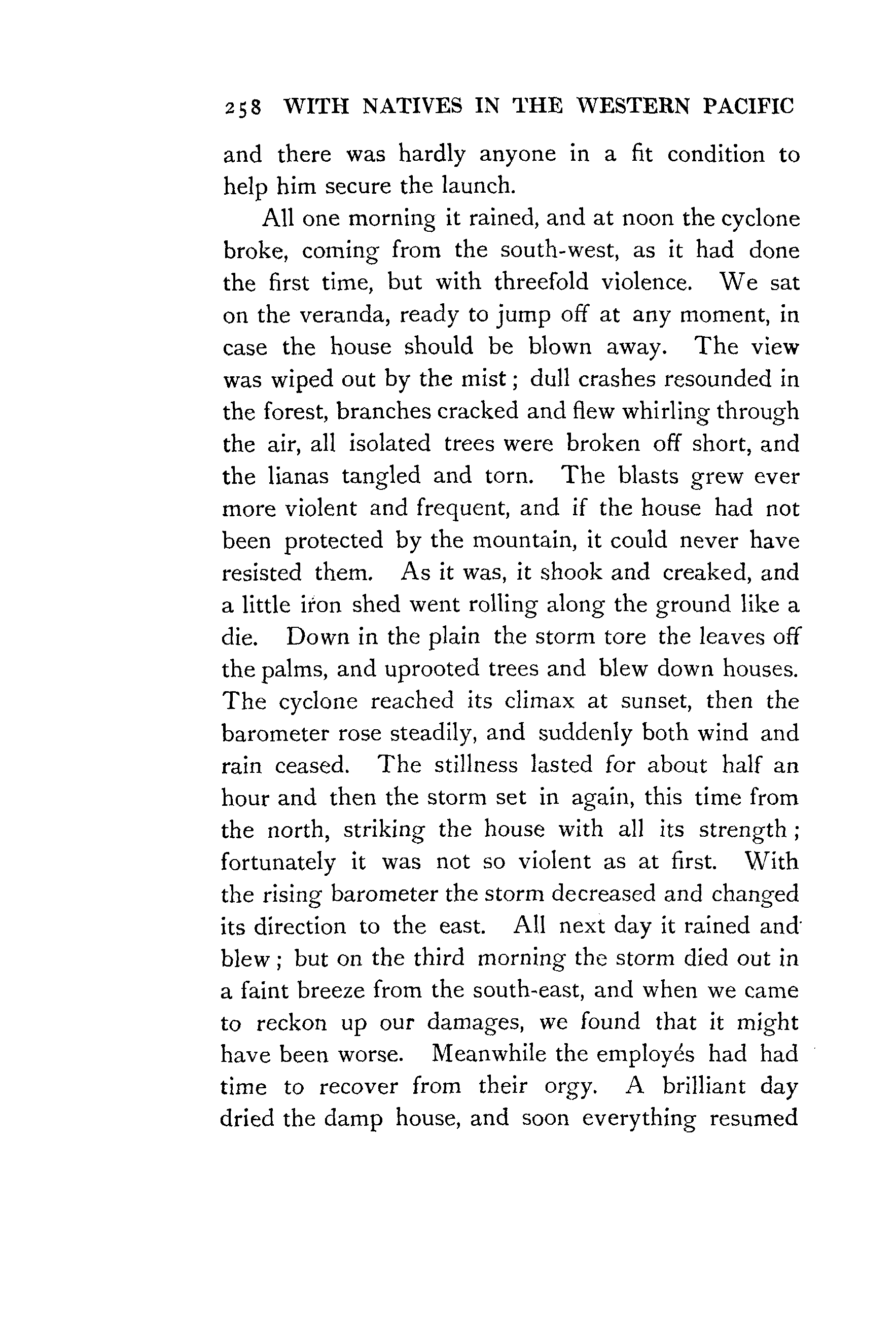 258 WITH NATIVES IN THE WESTERN PACIFIC

and there was hardly anyone in a fit condition to help him secure the launch.

All one morning it rained, and at noon the cyclone broke, coming from the south-west, as it had done the first time, but with threefold violence. We sat on the veranda, ready to jump off at any moment, in case the house should be blown away. The view was wiped out by the mist; dull crashes resounded in the forest, branches cracked and flew whirling through the air, all isolated trees were broken off short, and the lianas tangled and torn. The blasts grew ever more violent and frequent, and if the house had not been protected by the mountain, it could never have resisted them. As it was, it shook and creaked, and a little iron shed went rolling along the ground like a die. Down in the plain the storm tore the leaves off the palms, and uprooted trees and blew down houses. The cyclone reached its climax at sunset, then the barometer rose steadily, and suddenly both wind and rain ceased. The stillness lasted for about half an hour and then the storm set in again, this time from the north, striking the house with all its strength; fortunately it was not so violent as at first. With the rising barometer the storm decreased and changed its direction to the east. All next day it rained and blew; but on the third morning the storm died out in a faint breeze from the south-east, and when we came to reckon up our damages, we found that it might have been worse. Meanwhile the employés had had time to recover from their orgy. A brilliant day dried the damp house, and soon everything resumed